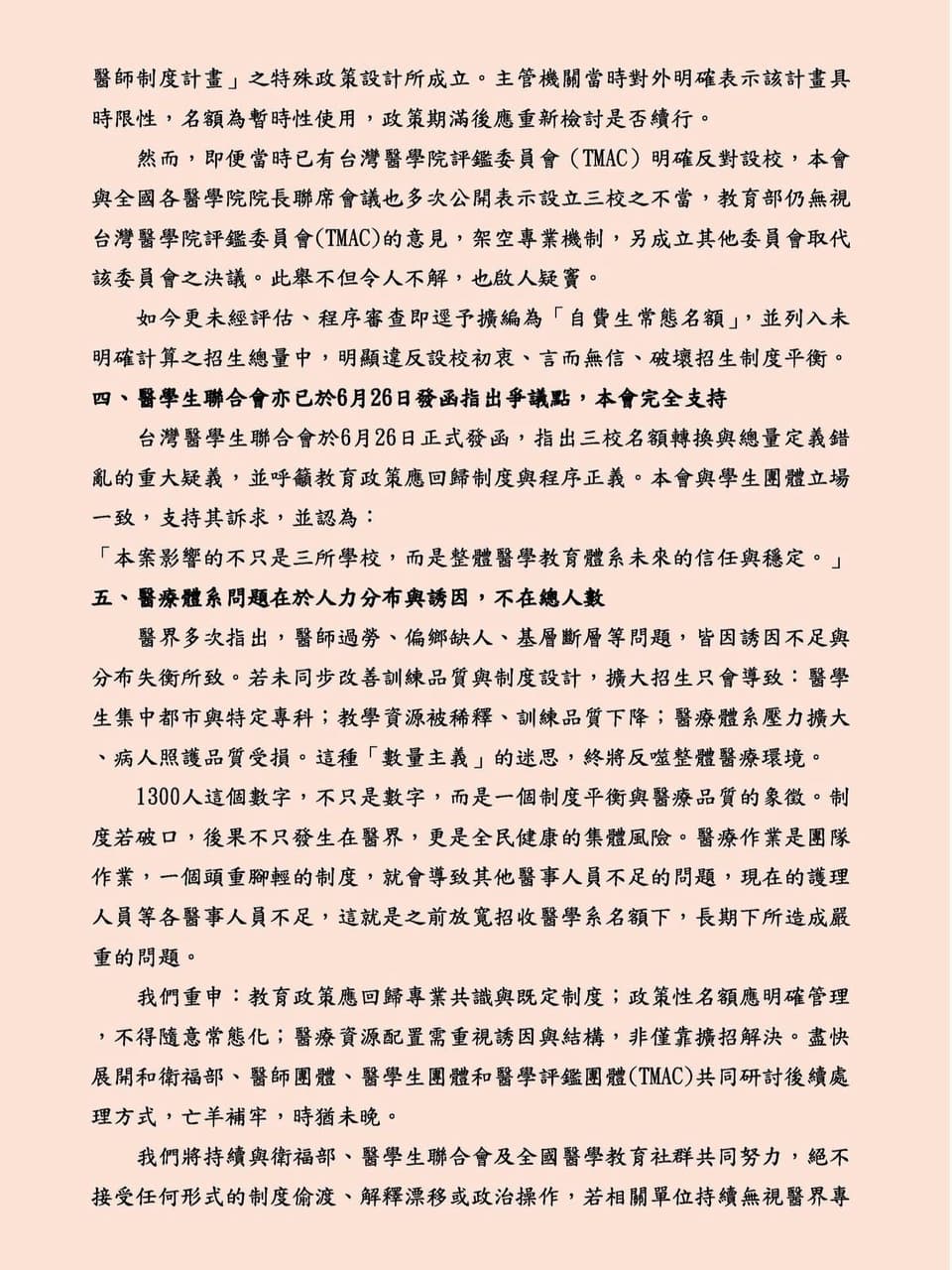 醫師制度計畫」之特殊政策設計所成立。主管機關當時對外明確表示該計畫具時限性，名額為暫時性使用，政策期滿後應重新檢討是否續行。

然而，即便當時已有台灣醫學院評鑑委員會（TMAC）明確反對設校，本會與全國各醫學院院長聯席會議也多次公開表示設立三校之不當，教育部仍無視台灣醫學院評鑑委員會(TMAC)的意見，架空專業機制，另成立其他委員會取代該委員會之決議。此舉不但令人不解，也啟人疑竇。

如今更未經評估、程序審查即逕予擴編為「自費生常態名額」，並列入未明確計算之招生總量中，明顯違反設校初衷、言而無信、破壞招生制度平衡。

四、醫學生聯合會亦已於6月26日發函指出爭議點，本會完全支持

台灣醫學生聯合會於6月26日正式發函，指出三校名額轉換與總量定義錯亂的重大疑義，並呼籲教育政策應回歸制度與程序正義。本會與學生團體立場一致，支持其訴求，並認為：

「本案影響的不只是三所學校，而是整體醫學教育體系未來的信任與穩定。」

五、醫療體系問題在於人力分布與誘因，不在總人數

醫界多次指出，醫師過勞、偏鄉缺人、基層斷層等問題，皆因誘因不足與分布失衡所致。若未同步改善訓練品質與制度設計，擴大招生只會導致：醫學生集中都市與特定專科；教學資源被稀釋、訓練品質下降；醫療體系壓力擴大、病人照護品質受損。這種「數量主義」的迷思，終將反噬整體醫療環境。

1300人這個數字，不只是數字，而是一個制度平衡與醫療品質的象徵。制度若破口，後果不只發生在醫界，更是全民健康的集體風險。醫療作業是團隊作業，一個頭重腳輕的制度，就會導致其他醫事人員不足的問題，現在的護理人員等各醫事人員不足，這就是之前放寬招收醫學系名額下，長期下所造成嚴重的問題。

我們重申：教育政策應回歸專業共識與既定制度；政策性名額應明確管理，不得隨意常態化；醫療資源配置需重視誘因與結構，非僅靠擴招解決。盡快展開和衛福部、醫師團體、醫學生團體和醫學評鑑團體(TMAC)共同研討後續處理方式，亡羊補牢，時猶未晚。

我們將持續與衛福部、醫學生聯合會及全國醫學教育社群共同努力，絕不接受任何形式的制度偷渡、解釋漂移或政治操作，若相關單位持續無視醫界專